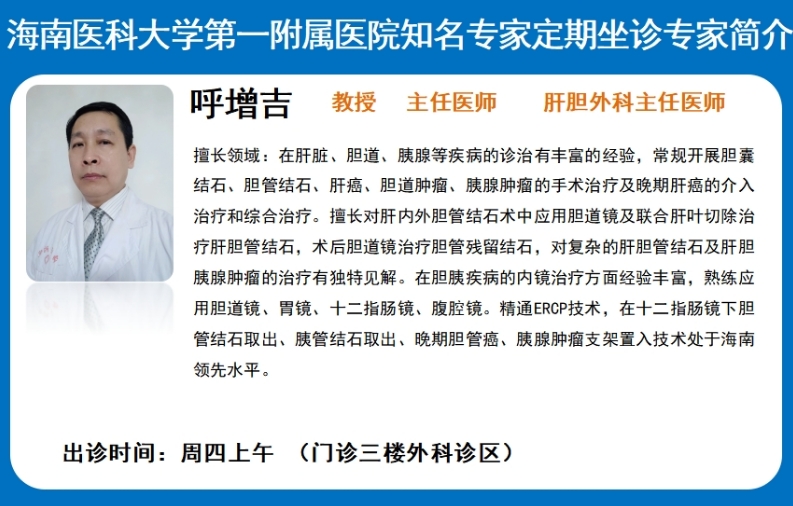 海南医科大学第一附属医院知名专家定期坐诊专家简介

呼增吉　教授　主任医师　肝胆外科主任医师

擅长领域：在肝脏、胆道、胰腺等疾病的诊治有丰富的经验，常规开展胆囊结石、胆管结石、肝癌、胆道肿瘤、胰腺肿瘤的手术治疗及晚期肝癌的介入治疗和综合治疗。擅长对肝内外胆管结石术中应用胆道镜及联合肝叶切除治疗肝胆管结石，术后胆道镜治疗胆管残留结石，对复杂的肝胆管结石及肝胆胰腺肿瘤的治疗有独特见解。在胆胰疾病的内镜治疗方面经验丰富，熟练应用胆道镜、胃镜、十二指肠镜、腹腔镜。精通ERCP技术，在十二指肠镜下胆管结石取出、胰管结石取出、晚期胆管癌、胰腺肿瘤支架置入技术处于海南领先水平。

出诊时间：周四上午　（门诊三楼外科诊区）